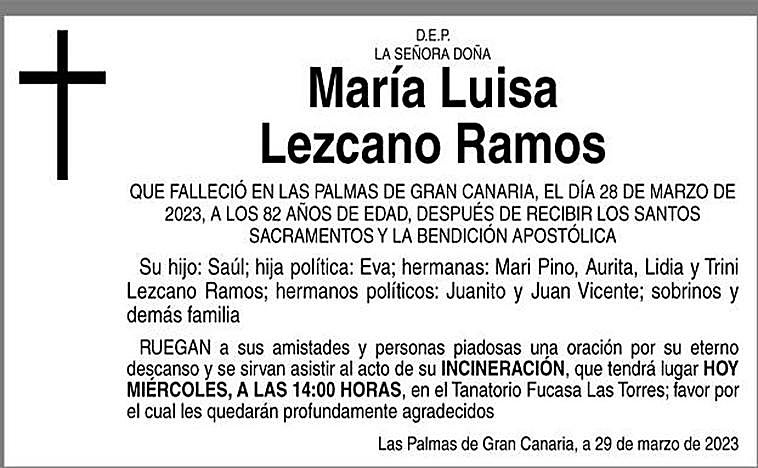 D.E.P.
LA SEÑORA DOÑA

María Luisa
Lezcano Ramos

QUE FALLECIÓ EN LAS PALMAS DE GRAN CANARIA, EL DÍA 28 DE MARZO DE 2023, A LOS 82 AÑOS DE EDAD, DESPUÉS DE RECIBIR LOS SANTOS SACRAMENTOS Y LA BENDICIÓN APOSTÓLICA

Su hijo: Saúl; hija política: Eva; hermanas: Mari Pino, Aurita, Lidia y Trini Lezcano Ramos; hermanos políticos: Juanito y Juan Vicente; sobrinos y demás familia

RUEGAN a sus amistades y personas piadosas una oración por su eterno descanso y se sirvan asistir al acto de su INCINERACIÓN, que tendrá lugar HOY MIÉRCOLES, A LAS 14:00 HORAS, en el Tanatorio Fucasa Las Torres; favor por el cual les quedarán profundamente agradecidos

Las Palmas de Gran Canaria, a 29 de marzo de 2023